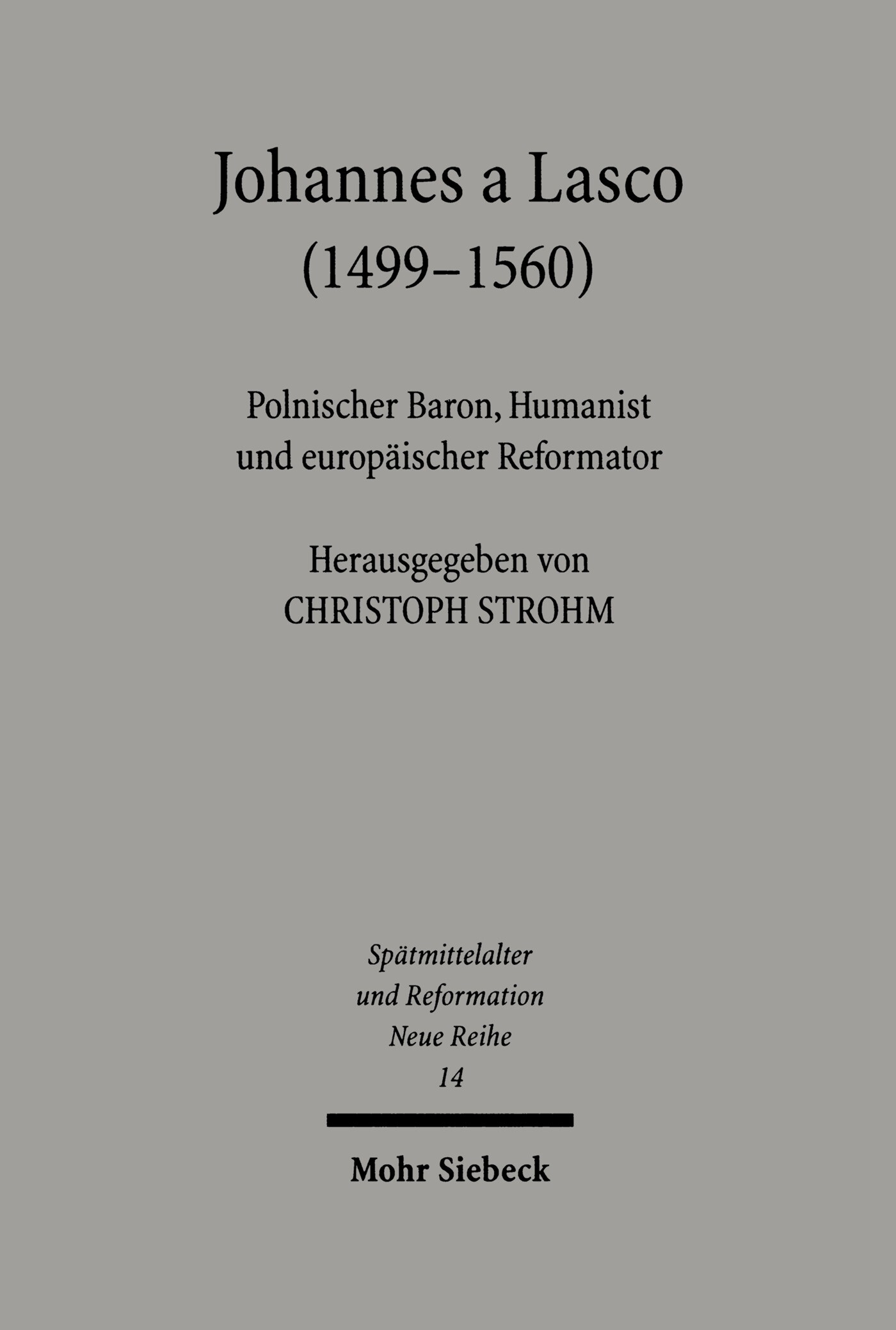 Johannes a Lasco
(1499–1560)

Polnischer Baron, Humanist
und europäischer Reformator

Herausgegeben von
CHRISTOPH STROHM

Spätmittelalter
und Reformation
Neue Reihe
14

Mohr Siebeck